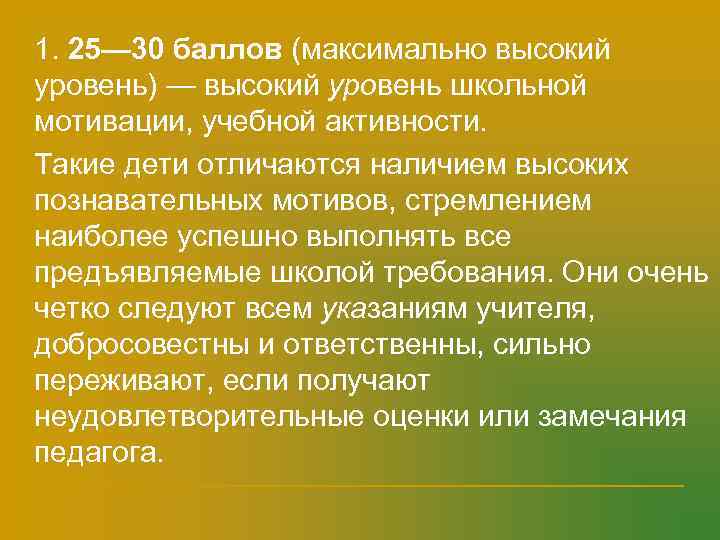 1. 25—30 баллов (максимально высокий уровень) — высокий уровень школьной мотивации, учебной активности.

Такие дети отличаются наличием высоких познавательных мотивов, стремлением наиболее успешно выполнять все предъявляемые школой требования. Они очень четко следуют всем указаниям учителя, добросовестны и ответственны, сильно переживают, если получают неудовлетворительные оценки или замечания педагога.